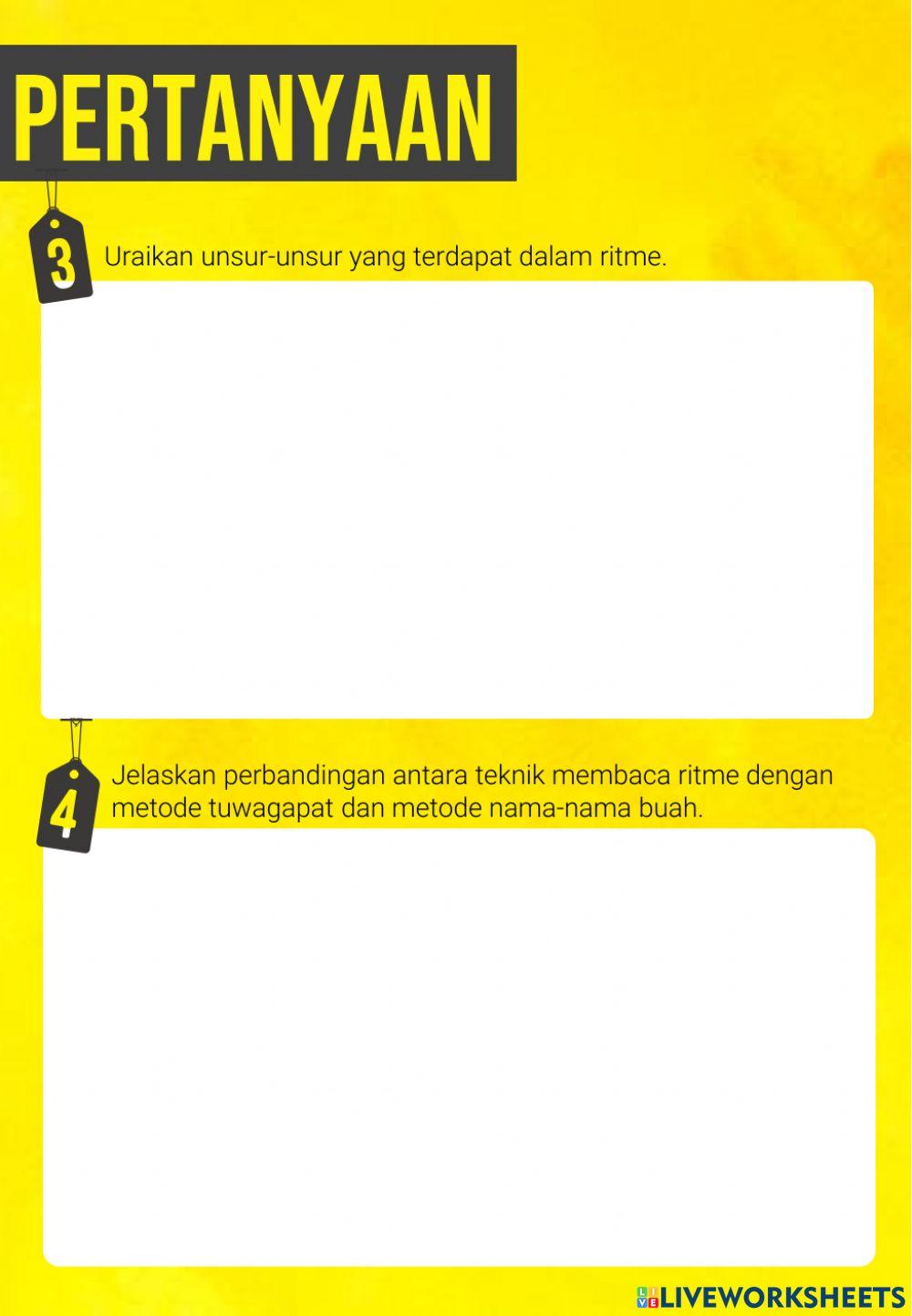 PERTANYAAN

3

Uraikan unsur-unsur yang terdapat dalam ritme.

4

Jelaskan perbandingan antara teknik membaca ritme dengan metode tuwagapat dan metode nama-nama buah.

LIVEWORKSHEETS